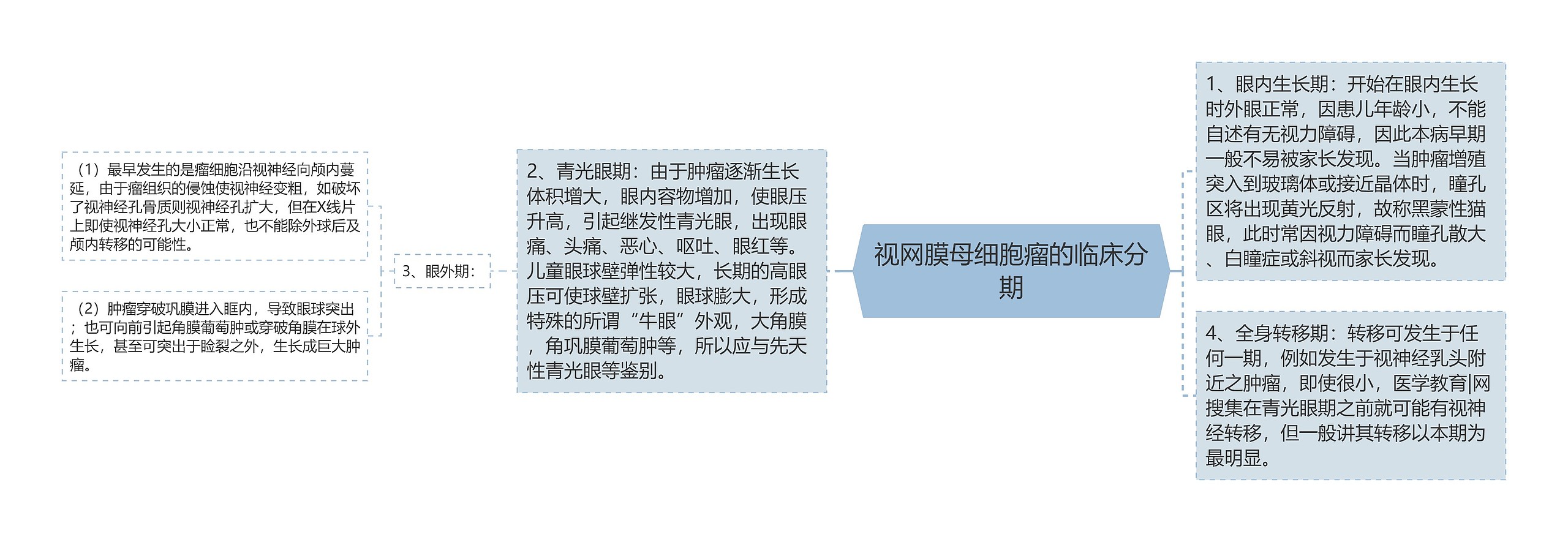 视网膜母细胞瘤的临床分期

1、眼内生长期：开始在眼内生长时外眼正常，因患儿年龄小，不能自述有无视力障碍，因此本病早期一般不易被家长发现。当肿瘤增殖突入到玻璃体或接近晶体时，瞳孔区将出现黄光反射，故称黑蒙性猫眼，此时常因视力障碍而瞳孔散大、白瞳症或斜视而家长发现。

4、全身转移期：转移可发生于任何一期，例如发生于视神经乳头附近之肿瘤，即使很小，医学教育|网搜集在青光眼期之前就可能有视神经转移，但一般讲其转移以本期为最明显。

2、青光眼期：由于肿瘤逐渐生长体积增大，眼内容物增加，使眼压升高，引起继发性青光眼，出现眼痛、头痛、恶心、呕吐、眼红等。儿童眼球壁弹性较大，长期的高眼压可使球壁扩张，眼球膨大，形成特殊的所谓“牛眼”外观，大角膜，角巩膜葡萄肿等，所以应与先天性青光眼等鉴别。

3、眼外期：

（1）最早发生的是瘤细胞沿视神经向颅内蔓延，由于瘤组织的侵蚀使视神经变粗，如破坏了视神经孔骨质则视神经孔扩大，但在X线片上即使视神经孔大小正常，也不能除外球后及颅内转移的可能性。

（2）肿瘤穿破巩膜进入眶内，导致眼球突出；也可向前引起角膜葡萄肿或穿破角膜在球外生长，甚至可突出于睑裂之外，生长成巨大肿瘤。